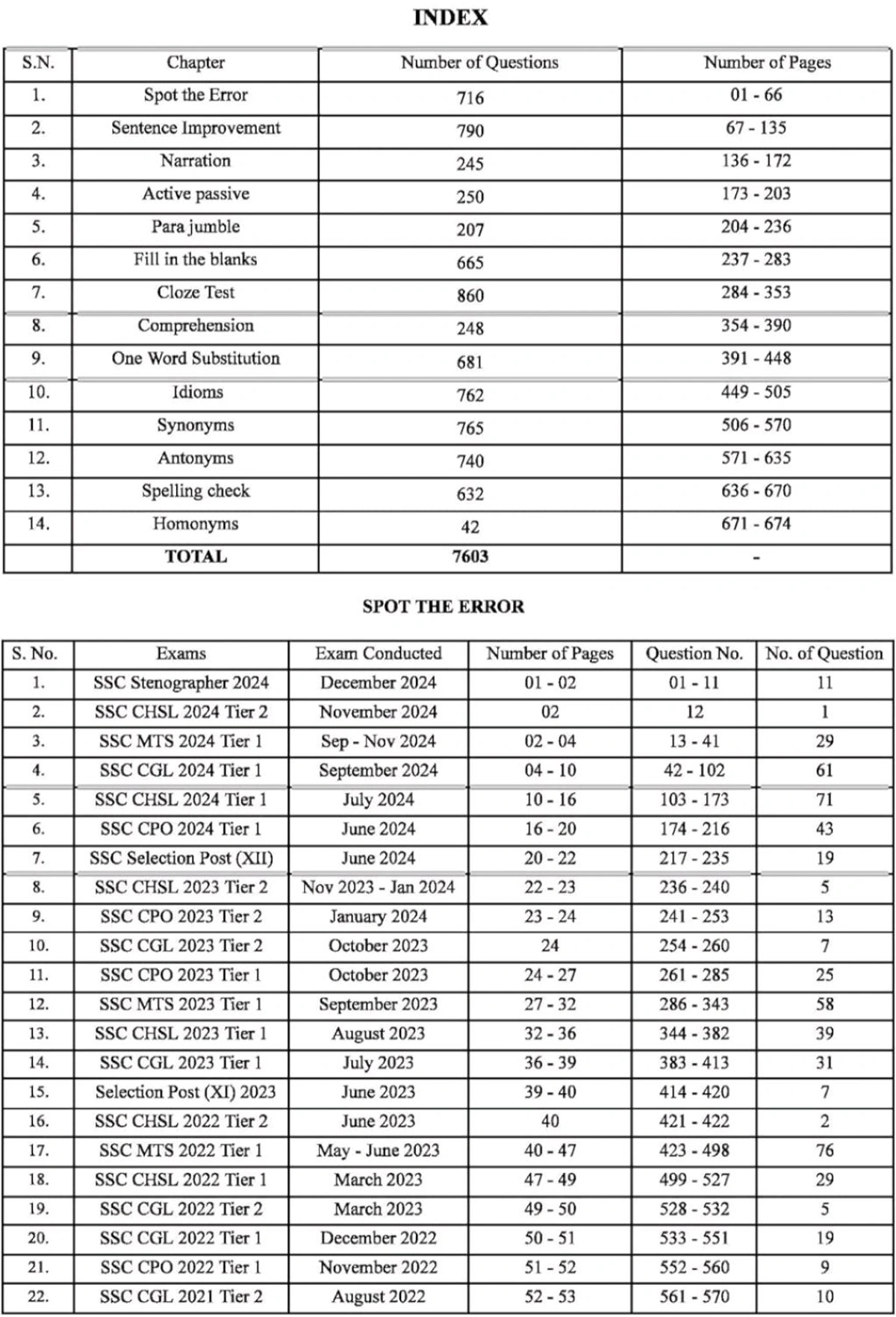 INDEX

| S.N. | Chapter | Number of Questions | Number of Pages |
|---|---|---|---|
| 1. | Spot the Error | 716 | 01 - 66 |
| 2. | Sentence Improvement | 790 | 67 - 135 |
| 3. | Narration | 245 | 136 - 172 |
| 4. | Active passive | 250 | 173 - 203 |
| 5. | Para jumble | 207 | 204 - 236 |
| 6. | Fill in the blanks | 665 | 237 - 283 |
| 7. | Cloze Test | 860 | 284 - 353 |
| 8. | Comprehension | 248 | 354 - 390 |
| 9. | One Word Substitution | 681 | 391 - 448 |
| 10. | Idioms | 762 | 449 - 505 |
| 11. | Synonyms | 765 | 506 - 570 |
| 12. | Antonyms | 740 | 571 - 635 |
| 13. | Spelling check | 632 | 636 - 670 |
| 14. | Homonyms | 42 | 671 - 674 |
|  | TOTAL | 7603 | - |

SPOT THE ERROR

| S. No. | Exams | Exam Conducted | Number of Pages | Question No. | No. of Question |
|---|---|---|---|---|---|
| 1. | SSC Stenographer 2024 | December 2024 | 01 - 02 | 01 - 11 | 11 |
| 2. | SSC CHSL 2024 Tier 2 | November 2024 | 02 | 12 | 1 |
| 3. | SSC MTS 2024 Tier 1 | Sep - Nov 2024 | 02 - 04 | 13 - 41 | 29 |
| 4. | SSC CGL 2024 Tier 1 | September 2024 | 04 - 10 | 42 - 102 | 61 |
| 5. | SSC CHSL 2024 Tier 1 | July 2024 | 10 - 16 | 103 - 173 | 71 |
| 6. | SSC CPO 2024 Tier 1 | June 2024 | 16 - 20 | 174 - 216 | 43 |
| 7. | SSC Selection Post (XII) | June 2024 | 20 - 22 | 217 - 235 | 19 |
| 8. | SSC CHSL 2023 Tier 2 | Nov 2023 - Jan 2024 | 22 - 23 | 236 - 240 | 5 |
| 9. | SSC CPO 2023 Tier 2 | January 2024 | 23 - 24 | 241 - 253 | 13 |
| 10. | SSC CGL 2023 Tier 2 | October 2023 | 24 | 254 - 260 | 7 |
| 11. | SSC CPO 2023 Tier 1 | October 2023 | 24 - 27 | 261 - 285 | 25 |
| 12. | SSC MTS 2023 Tier 1 | September 2023 | 27 - 32 | 286 - 343 | 58 |
| 13. | SSC CHSL 2023 Tier 1 | August 2023 | 32 - 36 | 344 - 382 | 39 |
| 14. | SSC CGL 2023 Tier 1 | July 2023 | 36 - 39 | 383 - 413 | 31 |
| 15. | Selection Post (XI) 2023 | June 2023 | 39 - 40 | 414 - 420 | 7 |
| 16. | SSC CHSL 2022 Tier 2 | June 2023 | 40 | 421 - 422 | 2 |
| 17. | SSC MTS 2022 Tier 1 | May - June 2023 | 40 - 47 | 423 - 498 | 76 |
| 18. | SSC CHSL 2022 Tier 1 | March 2023 | 47 - 49 | 499 - 527 | 29 |
| 19. | SSC CGL 2022 Tier 2 | March 2023 | 49 - 50 | 528 - 532 | 5 |
| 20. | SSC CGL 2022 Tier 1 | December 2022 | 50 - 51 | 533 - 551 | 19 |
| 21. | SSC CPO 2022 Tier 1 | November 2022 | 51 - 52 | 552 - 560 | 9 |
| 22. | SSC CGL 2021 Tier 2 | August 2022 | 52 - 53 | 561 - 570 | 10 |